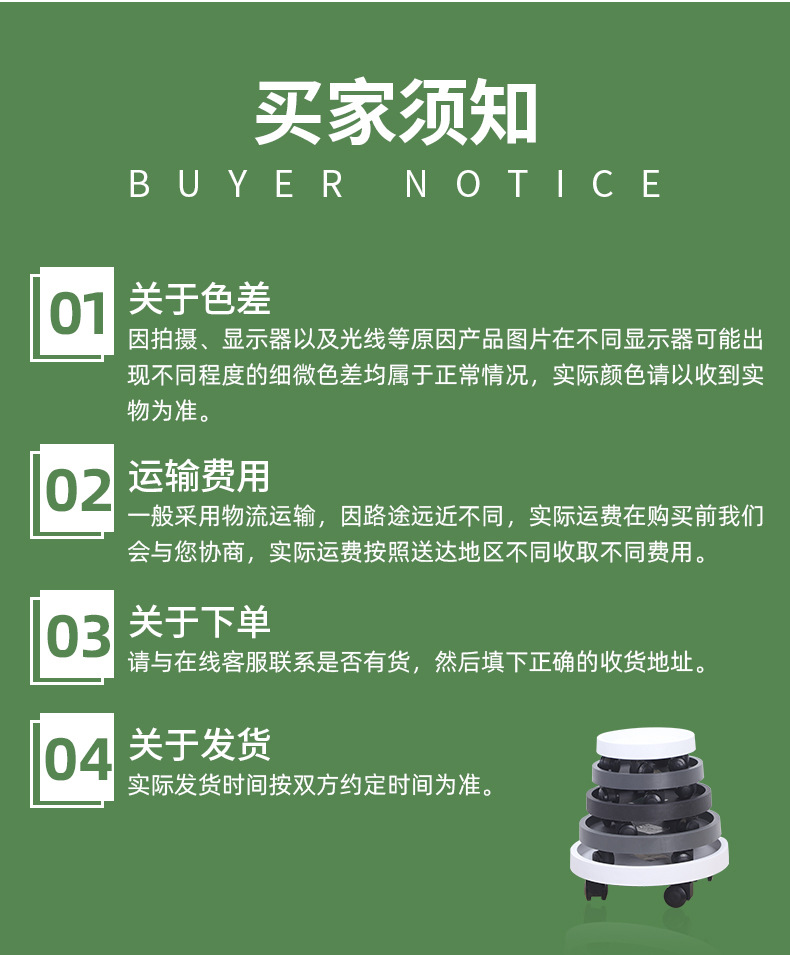 买家须知

BUYER NOTICE

01

关于色差

因拍摄、显示器以及光线等原因产品图片在不同显示器可能出现不同程度的细微色差均属于正常情况，实际颜色请以收到实物为准。

02

运输费用

一般采用物流运输，因路途远近不同，实际运费在购买前我们会与您协商，实际运费按照送达地区不同收取不同费用。

03

关于下单

请与在线客服联系是否有货，然后填下正确的收货地址。

04

关于发货

实际发货时间按双方约定时间为准。